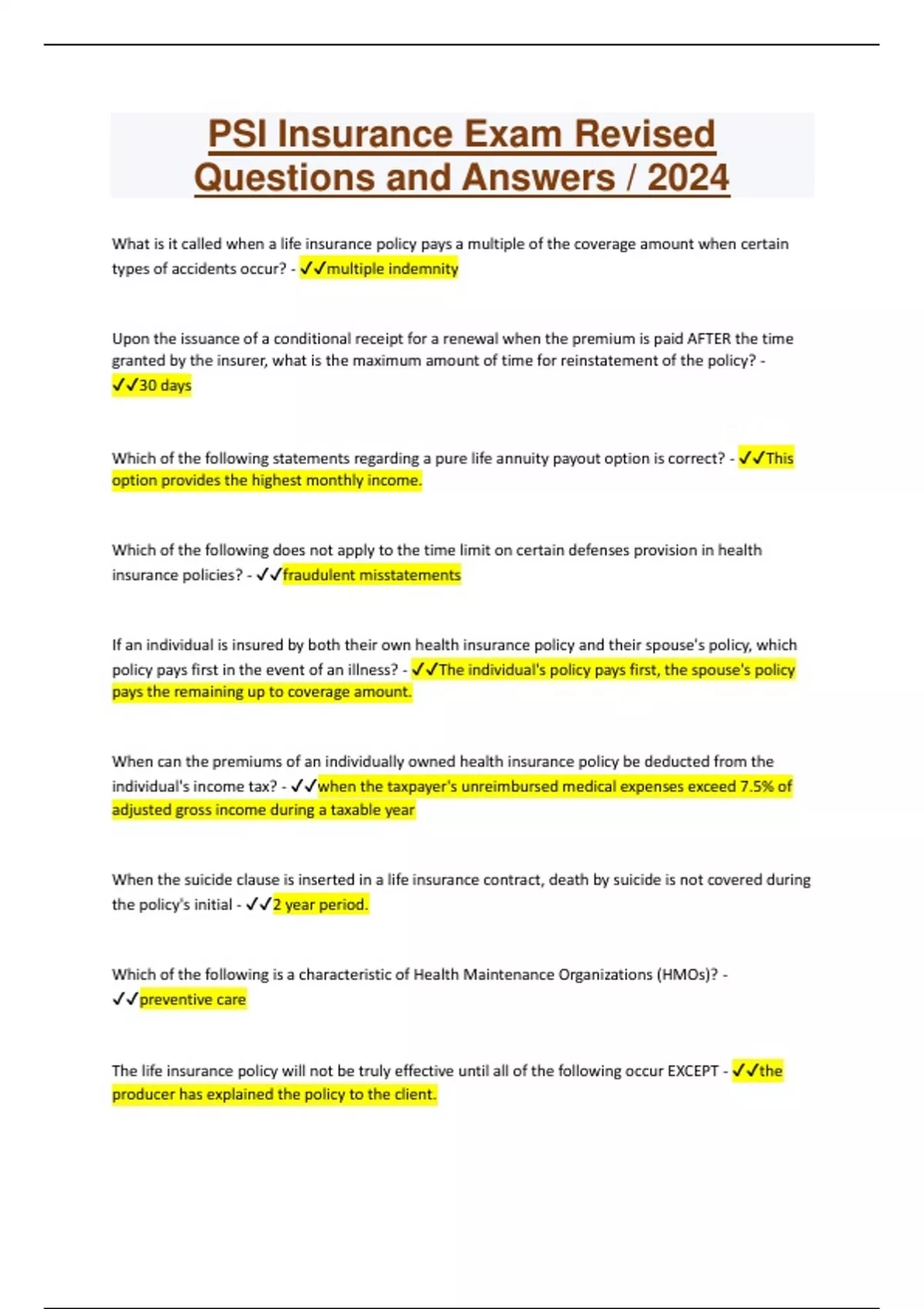 PSI Insurance Exam Revised Questions and Answers / 2024

What is it called when a life insurance policy pays a multiple of the coverage amount when certain types of accidents occur? - ✓✓multiple indemnity

Upon the issuance of a conditional receipt for a renewal when the premium is paid AFTER the time granted by the insurer, what is the maximum amount of time for reinstatement of the policy? - ✓✓30 days

Which of the following statements regarding a pure life annuity payout option is correct? - ✓✓This option provides the highest monthly income.

Which of the following does not apply to the time limit on certain defenses provision in health insurance policies? - ✓✓fraudulent misstatements

If an individual is insured by both their own health insurance policy and their spouse's policy, which policy pays first in the event of an illness? - ✓✓The individual's policy pays first, the spouse's policy pays the remaining up to coverage amount.

When can the premiums of an individually owned health insurance policy be deducted from the individual's income tax? - ✓✓when the taxpayer's unreimbursed medical expenses exceed 7.5% of adjusted gross income during a taxable year

When the suicide clause is inserted in a life insurance contract, death by suicide is not covered during the policy's initial - ✓✓2 year period.

Which of the following is a characteristic of Health Maintenance Organizations (HMOs)? - ✓✓preventive care

The life insurance policy will not be truly effective until all of the following occur EXCEPT - ✓✓the producer has explained the policy to the client.